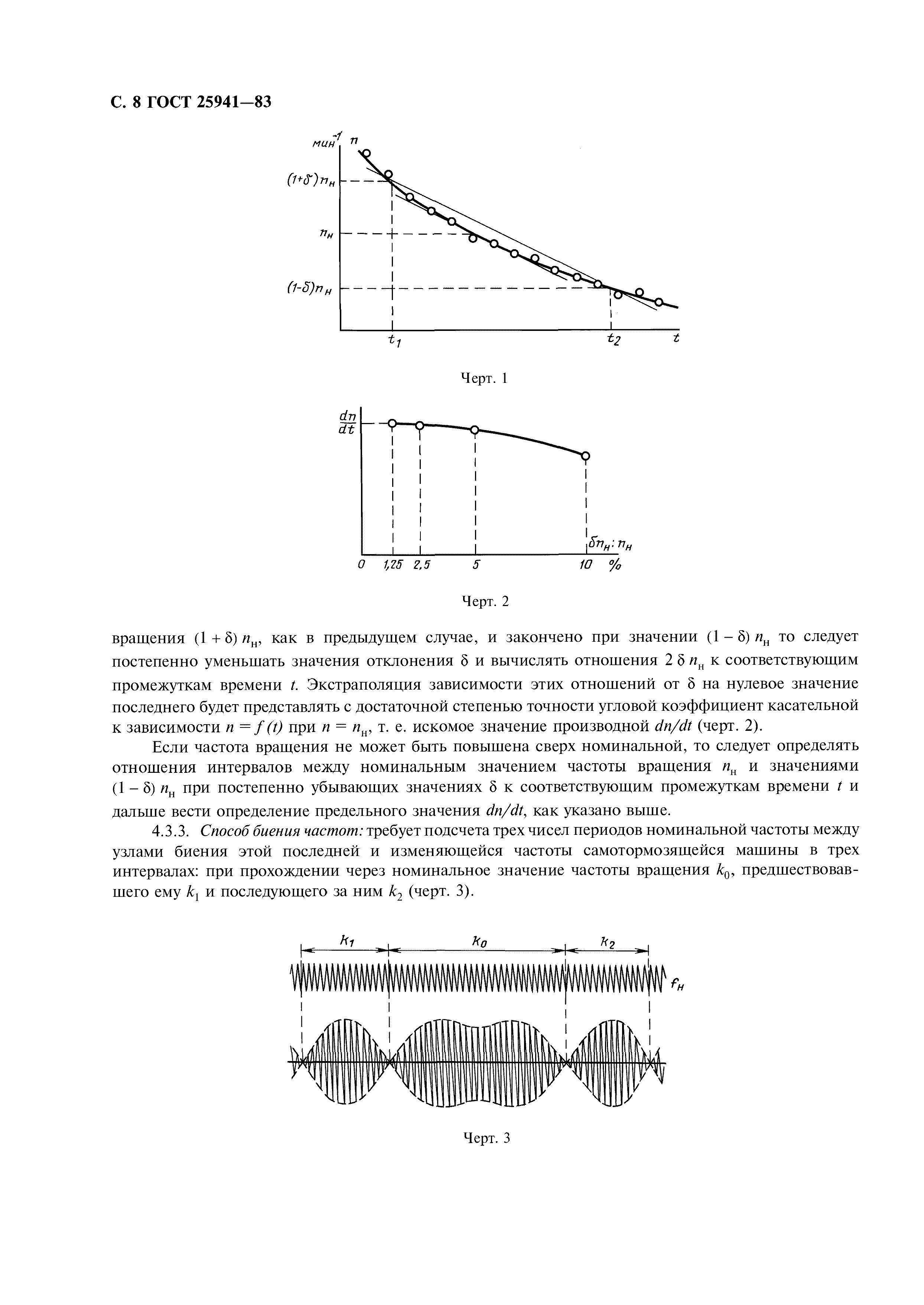 С. 8 ГОСТ 25941—83

$мин^{-1}$ $n$

$(1+\delta)n_н$

$n_н$

$(1-\delta)n_н$

$t_1$ $t_2$ $t$

Черт. 1

$\frac{dn}{dt}$

$\delta n_н : n_н$

0 1,25 2,5 5 10 %

Черт. 2

вращения $(1 + \delta)\, n_н$, как в предыдущем случае, и закончено при значении $(1 - \delta)\, n_н$ то следует постепенно уменьшать значения отклонения $\delta$ и вычислять отношения $2\, \delta\, n_н$ к соответствующим промежуткам времени $t$. Экстраполяция зависимости этих отношений от $\delta$ на нулевое значение последнего будет представлять с достаточной степенью точности угловой коэффициент касательной к зависимости $n = f(t)$ при $n = n_н$, т. е. искомое значение производной $dn/dt$ (черт. 2).

Если частота вращения не может быть повышена сверх номинальной, то следует определять отношения интервалов между номинальным значением частоты вращения $n_н$ и значениями $(1 - \delta)\, n_н$ при постепенно убывающих значениях $\delta$ к соответствующим промежуткам времени $t$ и дальше вести определение предельного значения $dn/dt$, как указано выше.

4.3.3. Способ биения частот: требует подсчета трех чисел периодов номинальной частоты между узлами биения этой последней и изменяющейся частоты самотормозящейся машины в трех интервалах: при прохождении через номинальное значение частоты вращения $k_0$, предшествовавшего ему $k_1$ и последующего за ним $k_2$ (черт. 3).

$k_1$ $k_0$ $k_2$

$f_н$

Черт. 3